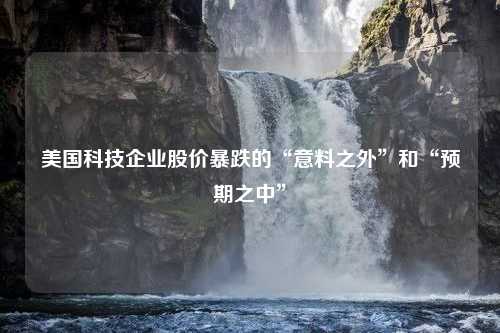 美国科技企业股价暴跌的“意料之外”和“预期之中”